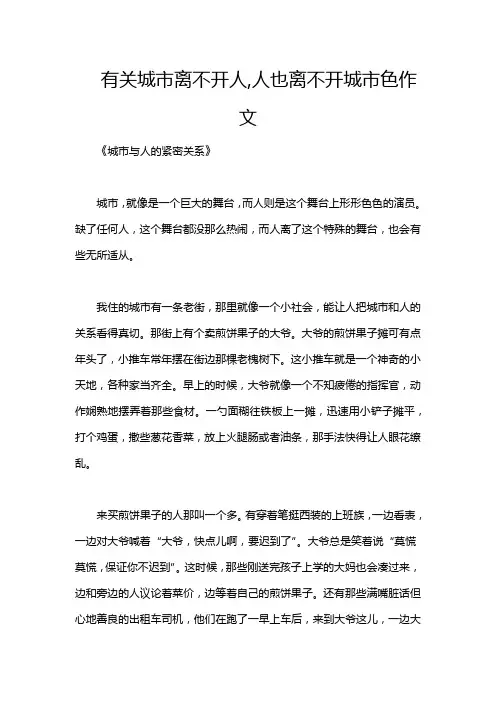 有关城市离不开人,人也离不开城市色作文

《城市与人的紧密关系》

城市，就像是一个巨大的舞台，而人则是这个舞台上形形色色的演员。缺了任何人，这个舞台都没那么热闹，而人离了这个特殊的舞台，也会有些无所适从。

我住的城市有一条老街，那里就像一个小社会，能让人把城市和人的关系看得真切。那街上有个卖煎饼果子的大爷。大爷的煎饼果子摊可有点年头了，小推车常年摆在街边那棵老槐树下。这小推车就是一个神奇的小天地，各种家当齐全。早上的时候，大爷就像一个不知疲倦的指挥官，动作娴熟地摆弄着那些食材。一勺面糊往铁板上一摊，迅速用小铲子摊平，打个鸡蛋，撒些葱花香菜，放上火腿肠或者油条，那手法快得让人眼花缭乱。

来买煎饼果子的人那叫一个多。有穿着笔挺西装的上班族，一边看表，一边对大爷喊着“大爷，快点儿啊，要迟到了”。大爷总是笑着说“莫慌莫慌，保证你不迟到”。这时候，那些刚送完孩子上学的大妈也会凑过来，边和旁边的人议论着菜价，边等着自己的煎饼果子。还有那些满嘴脏话但心地善良的出租车司机，他们在跑了一早上车后，来到大爷这儿，一边大